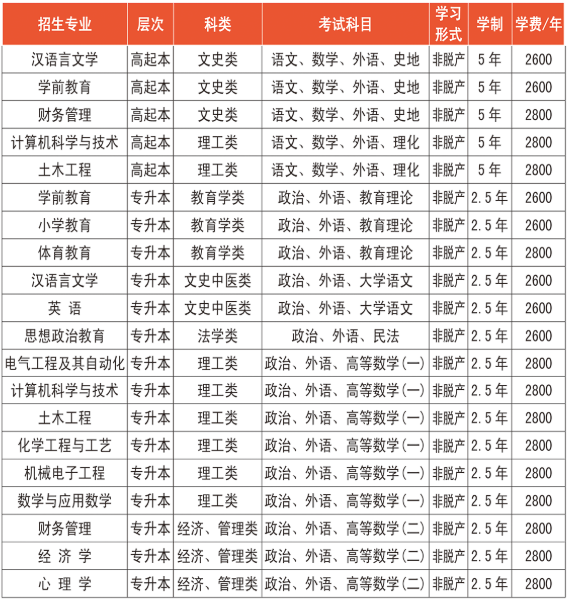 | 招生专业 | 层次 | 科类 | 考试科目 | 学习形式 | 学制 | 学费/年 |
|---|---|---|---|---|---|---|
| 汉语言文学 | 高起本 | 文史类 | 语文、数学、外语、史地 | 非脱产 | 5年 | 2600 |
| 学前教育 | 高起本 | 文史类 | 语文、数学、外语、史地 | 非脱产 | 5年 | 2600 |
| 财务管理 | 高起本 | 文史类 | 语文、数学、外语、史地 | 非脱产 | 5年 | 2800 |
| 计算机科学与技术 | 高起本 | 理工类 | 语文、数学、外语、理化 | 非脱产 | 5年 | 2800 |
| 土木工程 | 高起本 | 理工类 | 语文、数学、外语、理化 | 非脱产 | 5年 | 2800 |
| 学前教育 | 专升本 | 教育学类 | 政治、外语、教育理论 | 非脱产 | 2.5年 | 2600 |
| 小学教育 | 专升本 | 教育学类 | 政治、外语、教育理论 | 非脱产 | 2.5年 | 2600 |
| 体育教育 | 专升本 | 教育学类 | 政治、外语、教育理论 | 非脱产 | 2.5年 | 2800 |
| 汉语言文学 | 专升本 | 文史中医类 | 政治、外语、大学语文 | 非脱产 | 2.5年 | 2600 |
| 英 语 | 专升本 | 文史中医类 | 政治、外语、大学语文 | 非脱产 | 2.5年 | 2600 |
| 思想政治教育 | 专升本 | 法学类 | 政治、外语、民法 | 非脱产 | 2.5年 | 2600 |
| 电气工程及其自动化 | 专升本 | 理工类 | 政治、外语、高等数学(一) | 非脱产 | 2.5年 | 2800 |
| 计算机科学与技术 | 专升本 | 理工类 | 政治、外语、高等数学(一) | 非脱产 | 2.5年 | 2800 |
| 土木工程 | 专升本 | 理工类 | 政治、外语、高等数学(一) | 非脱产 | 2.5年 | 2800 |
| 化学工程与工艺 | 专升本 | 理工类 | 政治、外语、高等数学(一) | 非脱产 | 2.5年 | 2800 |
| 机械电子工程 | 专升本 | 理工类 | 政治、外语、高等数学(一) | 非脱产 | 2.5年 | 2800 |
| 数学与应用数学 | 专升本 | 理工类 | 政治、外语、高等数学(一) | 非脱产 | 2.5年 | 2800 |
| 财务管理 | 专升本 | 经济、管理类 | 政治、外语、高等数学(二) | 非脱产 | 2.5年 | 2800 |
| 经 济 学 | 专升本 | 经济、管理类 | 政治、外语、高等数学(二) | 非脱产 | 2.5年 | 2800 |
| 心 理 学 | 专升本 | 经济、管理类 | 政治、外语、高等数学(二) | 非脱产 | 2.5年 | 2800 |